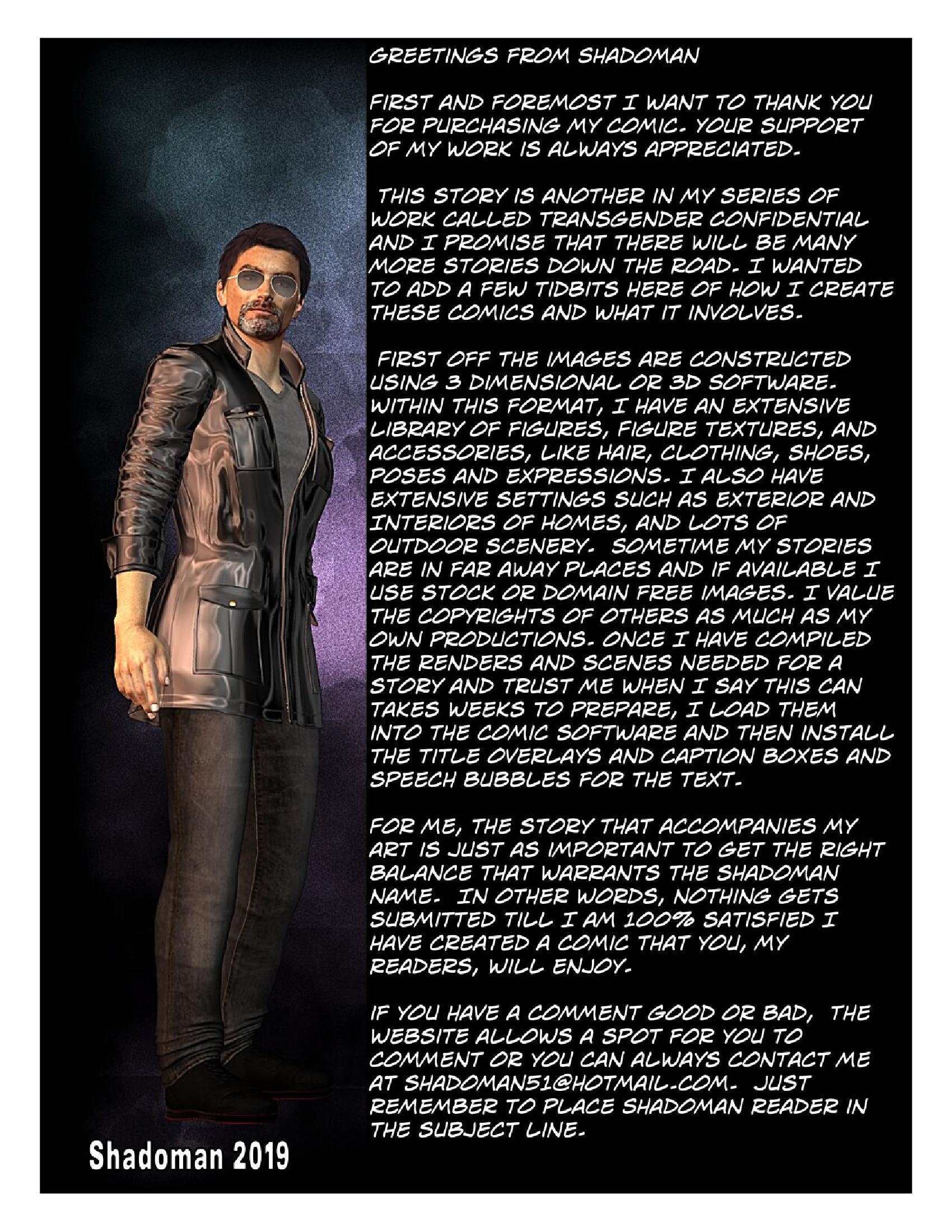 GREETINGS FROM SHADOMAN

FIRST AND FOREMOST I WANT TO THANK YOU FOR PURCHASING MY COMIC. YOUR SUPPORT OF MY WORK IS ALWAYS APPRECIATED.

THIS STORY IS ANOTHER IN MY SERIES OF WORK CALLED TRANSGENDER CONFIDENTIAL AND I PROMISE THAT THERE WILL BE MANY MORE STORIES DOWN THE ROAD. I WANTED TO ADD A FEW TIDBITS HERE OF HOW I CREATE THESE COMICS AND WHAT IT INVOLVES.

FIRST OFF THE IMAGES ARE CONSTRUCTED USING 3 DIMENSIONAL OR 3D SOFTWARE. WITHIN THIS FORMAT, I HAVE AN EXTENSIVE LIBRARY OF FIGURES, FIGURE TEXTURES, AND ACCESSORIES, LIKE HAIR, CLOTHING, SHOES, POSES AND EXPRESSIONS. I ALSO HAVE EXTENSIVE SETTINGS SUCH AS EXTERIOR AND INTERIORS OF HOMES, AND LOTS OF OUTDOOR SCENERY. SOMETIME MY STORIES ARE IN FAR AWAY PLACES AND IF AVAILABLE I USE STOCK OR DOMAIN FREE IMAGES. I VALUE THE COPYRIGHTS OF OTHERS AS MUCH AS MY OWN PRODUCTIONS. ONCE I HAVE COMPILED THE RENDERS AND SCENES NEEDED FOR A STORY AND TRUST ME WHEN I SAY THIS CAN TAKES WEEKS TO PREPARE, I LOAD THEM INTO THE COMIC SOFTWARE AND THEN INSTALL THE TITLE OVERLAYS AND CAPTION BOXES AND SPEECH BUBBLES FOR THE TEXT.

FOR ME, THE STORY THAT ACCOMPANIES MY ART IS JUST AS IMPORTANT TO GET THE RIGHT BALANCE THAT WARRANTS THE SHADOMAN NAME. IN OTHER WORDS, NOTHING GETS SUBMITTED TILL I AM 100% SATISFIED I HAVE CREATED A COMIC THAT YOU, MY READERS, WILL ENJOY.

IF YOU HAVE A COMMENT GOOD OR BAD, THE WEBSITE ALLOWS A SPOT FOR YOU TO COMMENT OR YOU CAN ALWAYS CONTACT ME AT SHADOMAN51@HOTMAIL.COM. JUST REMEMBER TO PLACE SHADOMAN READER IN THE SUBJECT LINE.

Shadoman 2019